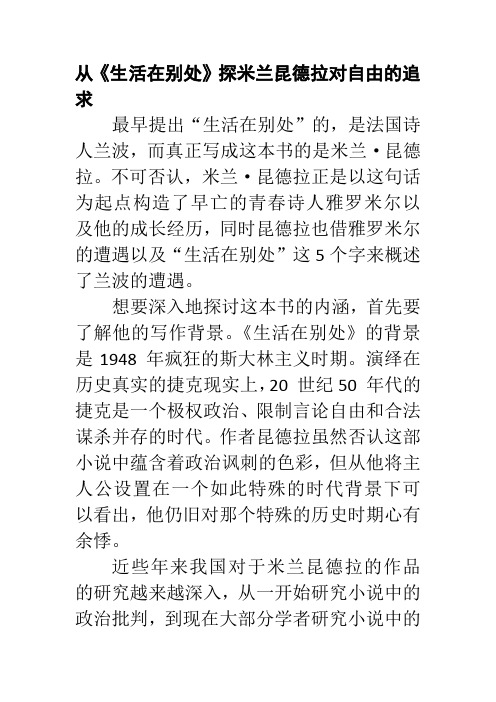 从《生活在别处》探米兰昆德拉对自由的追求

最早提出“生活在别处”的，是法国诗人兰波，而真正写成这本书的是米兰·昆德拉。不可否认，米兰·昆德拉正是以这句话为起点构造了早亡的青春诗人雅罗米尔以及他的成长经历，同时昆德拉也借雅罗米尔的遭遇以及“生活在别处”这 5 个字来概述了兰波的遭遇。

想要深入地探讨这本书的内涵，首先要了解他的写作背景。《生活在别处》的背景是 1948 年疯狂的斯大林主义时期。演绎在历史真实的捷克现实上，20 世纪 50 年代的捷克是一个极权政治、限制言论自由和合法谋杀并存的时代。作者昆德拉虽然否认这部小说中蕴含着政治讽刺的色彩，但从他将主人公设置在一个如此特殊的时代背景下可以看出，他仍旧对那个特殊的历史时期心有余悸。

近些年来我国对于米兰昆德拉的作品的研究越来越深入，从一开始研究小说中的政治批判，到现在大部分学者研究小说中的